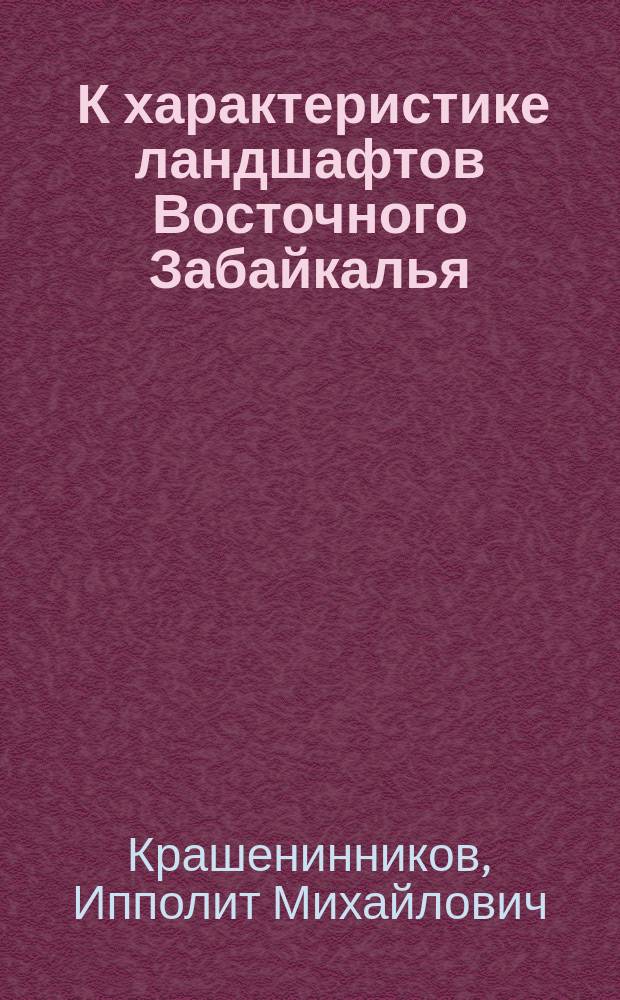 К характеристике ландшафтов Восточного Забайкалья

Крашенинников, Ипполит Михайлович